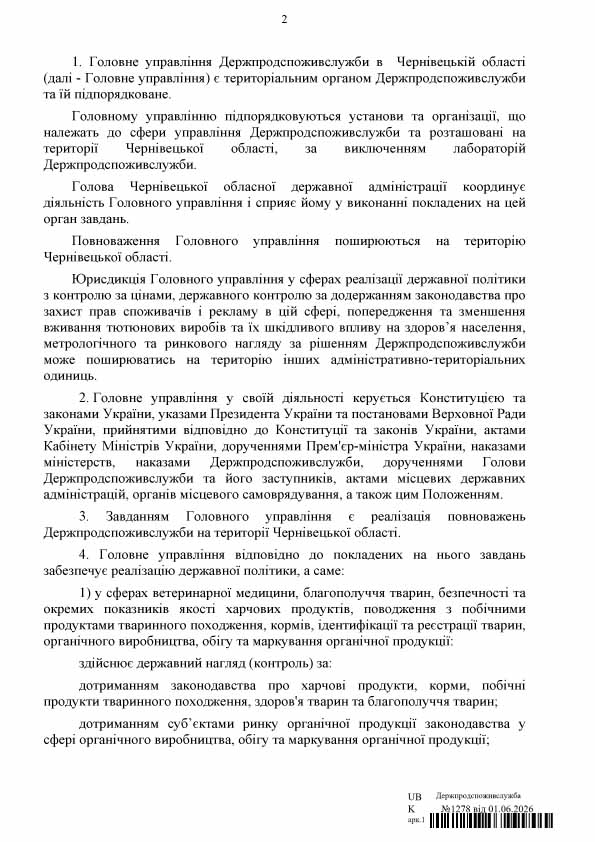 2

1. Головне управління Держпродспоживслужби в Чернівецькій області (далі - Головне управління) є територіальним органом Держпродспоживслужби та їй підпорядковане.

Головному управлінню підпорядковуються установи та організації, що належать до сфери управління Держпродспоживслужби та розташовані на території Чернівецької області, за виключенням лабораторій Держпродспоживслужби.

Голова Чернівецької обласної державної адміністрації координує діяльність Головного управління і сприяє йому у виконанні покладених на цей орган завдань.

Повноваження Головного управління поширюються на територію Чернівецької області.

Юрисдикція Головного управління у сферах реалізації державної політики з контролю за цінами, державного контролю за додержанням законодавства про захист прав споживачів і рекламу в цій сфері, попередження та зменшення вживання тютюнових виробів та їх шкідливого впливу на здоров'я населення, метрологічного та ринкового нагляду за рішенням Держпродспоживслужби може поширюватись на територію інших адміністративно-територіальних одиниць.

2. Головне управління у своїй діяльності керується Конституцією та законами України, указами Президента України та постановами Верховної Ради України, прийнятими відповідно до Конституції та законів України, актами Кабінету Міністрів України, дорученнями Прем'єр-міністра України, наказами міністерств, наказами Держпродспоживслужби, дорученнями Голови Держпродспоживслужби та його заступників, актами місцевих державних адміністрацій, органів місцевого самоврядування, а також цим Положенням.

3. Завданням Головного управління є реалізація повноважень Держпродспоживслужби на території Чернівецької області.

4. Головне управління відповідно до покладених на нього завдань забезпечує реалізацію державної політики, а саме:

1) у сферах ветеринарної медицини, благополуччя тварин, безпечності та окремих показників якості харчових продуктів, поводження з побічними продуктами тваринного походження, кормів, ідентифікації та реєстрації тварин, органічного виробництва, обігу та маркування органічної продукції:

здійснює державний нагляд (контроль) за:

дотриманням законодавства про харчові продукти, корми, побічні продукти тваринного походження, здоров'я тварин та благополуччя тварин;

дотриманням суб'єктами ринку органічної продукції законодавства у сфері органічного виробництва, обігу та маркування органічної продукції;

UB K арк.1 Держпродспоживслужба №1278 від 01.06.2026